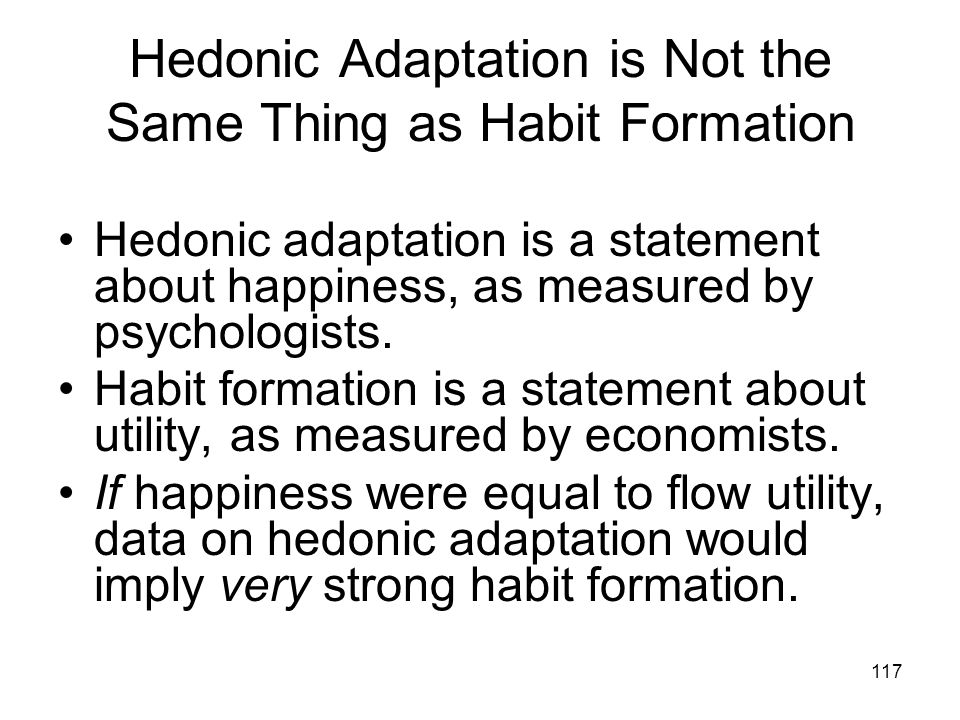 Hedonic Adaptation is Not the Same Thing as Habit Formation

• Hedonic adaptation is a statement about happiness, as measured by psychologists.
• Habit formation is a statement about utility, as measured by economists.
• If happiness were equal to flow utility, data on hedonic adaptation would imply very strong habit formation.

117